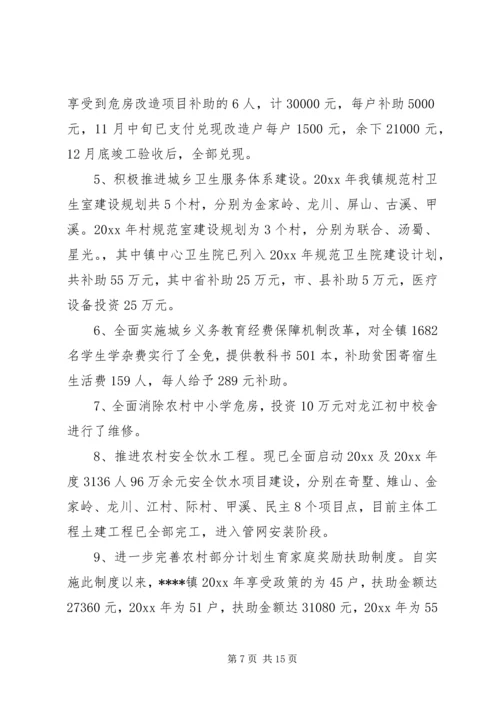 享受到危房改造项目补助的6人，计30000元，每户补助5000元，11月中旬已支付兑现改造户每户1500元，余下21000元，12月底竣工验收后，全部兑现。

5、积极推进城乡卫生服务体系建设。20xx年我镇规范村卫生室建设规划共5个村，分别为金家岭、龙川、屏山、古溪、甲溪。20xx年村规范室建设规划为3个村，分别为联合、汤蜀、星光。，其中镇中心卫生院已列入20xx年规范卫生院建设计划，共补助55万元，其中省补助25万元，市、县补助5万元，医疗设备投资25万元。

6、全面实施城乡义务教育经费保障机制改革，对全镇1682名学生学杂费实行了全免，提供教科书501本，补助贫困寄宿生生活费159人，每人给予289元补助。

7、全面消除农村中小学危房，投资10万元对龙江初中校舍进行了维修。

8、推进农村安全饮水工程。现已全面启动20xx及20xx年度3136人96万余元安全饮水项目建设，分别在奇墅、雉山、金家岭、龙川、江村、际村、甲溪、民主8个项目点，目前主体工程土建工程已全部完工，进入管网安装阶段。

9、进一步完善农村部分计划生育家庭奖励扶助制度。自实施此制度以来，****镇20xx年享受政策的为45户，扶助金额达27360元，20xx年为51户，扶助金额达31080元，20xx年为55

第7页 共15页